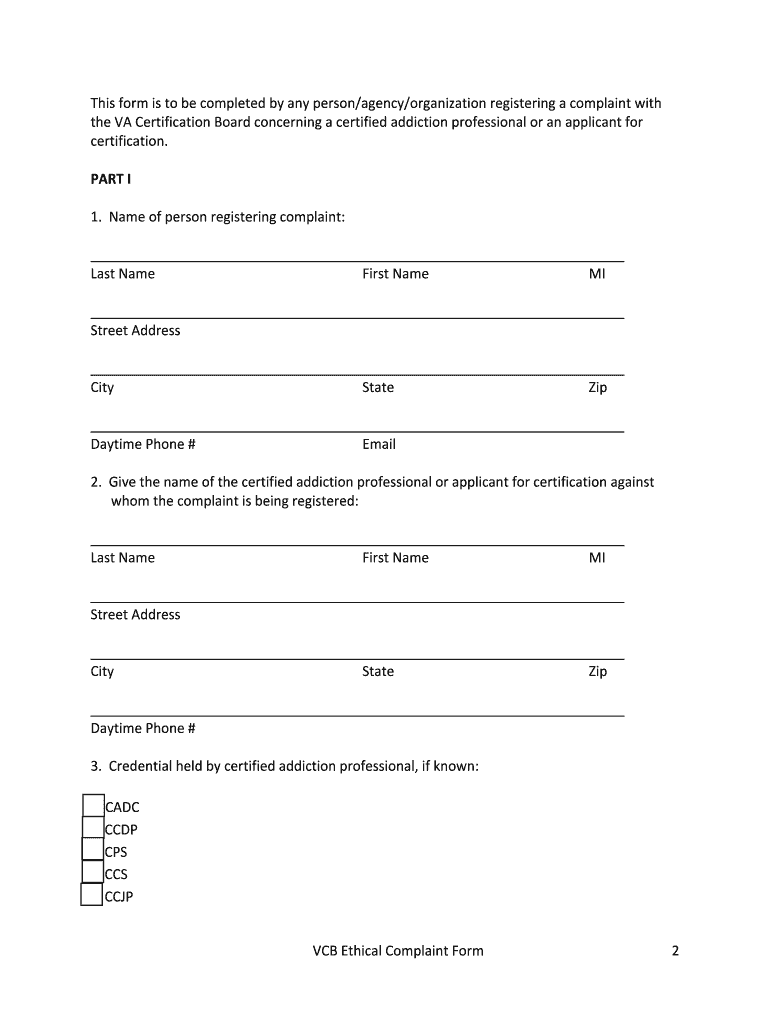 This form is to be completed by any person/agency/organization registering a complaint with the VA Certification Board concerning a certified addiction professional or an applicant for certification.

PART I

1. Name of person registering complaint:

Last Name First Name MI

Street Address

City State Zip

Daytime Phone # Email

2. Give the name of the certified addiction professional or applicant for certification against whom the complaint is being registered:

Last Name First Name MI

Street Address

City State Zip

Daytime Phone #

3. Credential held by certified addiction professional, if known:

CADC
CCDP
CPS
CCS
CCJP

VCB Ethical Complaint Form 2